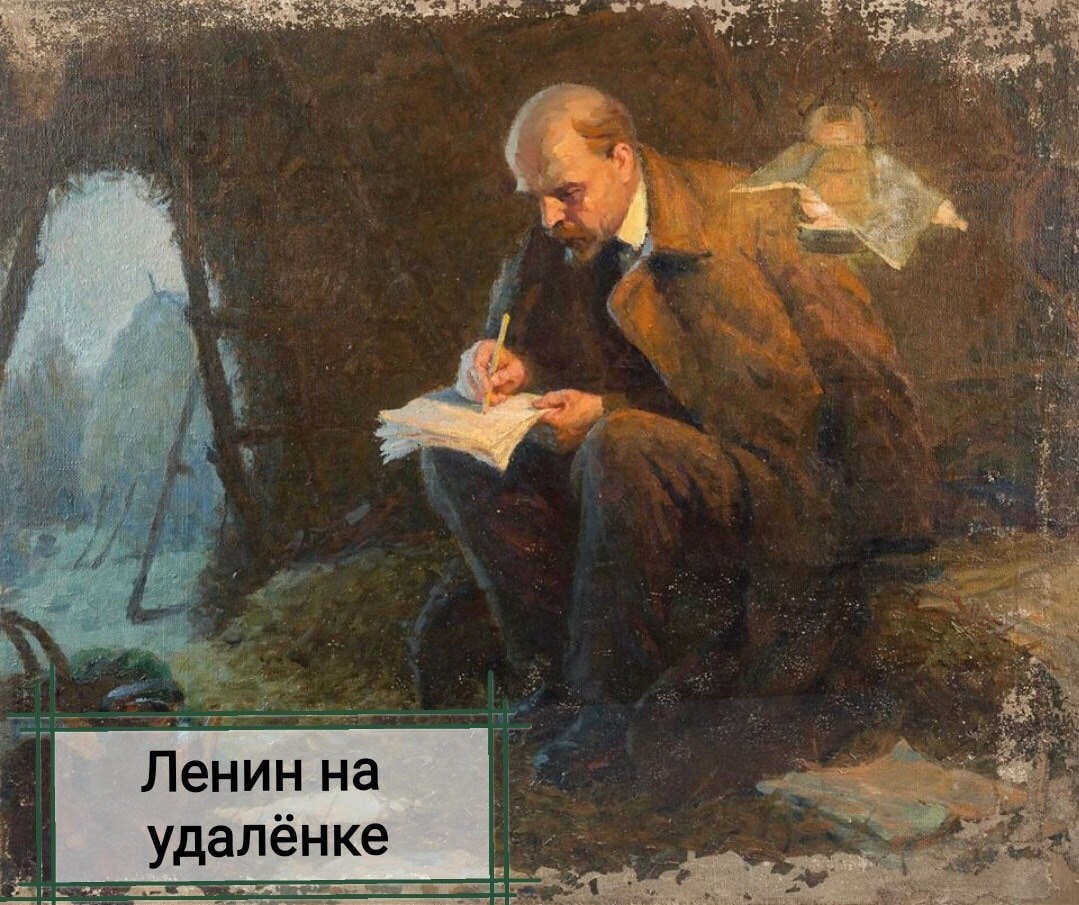 Ленин на удалёнке